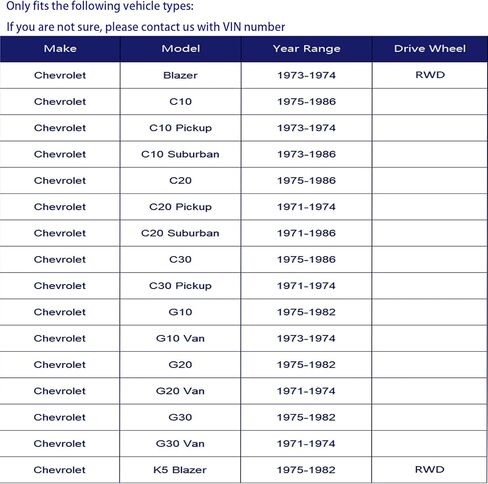 Only fits the following vehicle types:

If you are not sure, please contact us with VIN number

| Make | Model | Year Range | Drive Wheel |
|---|---|---|---|
| Chevrolet | Blazer | 1973-1974 | RWD |
| Chevrolet | C10 | 1975-1986 | |
| Chevrolet | C10 Pickup | 1973-1974 | |
| Chevrolet | C10 Suburban | 1973-1986 | |
| Chevrolet | C20 | 1975-1986 | |
| Chevrolet | C20 Pickup | 1971-1974 | |
| Chevrolet | C20 Suburban | 1971-1986 | |
| Chevrolet | C30 | 1975-1986 | |
| Chevrolet | C30 Pickup | 1971-1974 | |
| Chevrolet | G10 | 1975-1982 | |
| Chevrolet | G10 Van | 1973-1974 | |
| Chevrolet | G20 | 1975-1982 | |
| Chevrolet | G20 Van | 1971-1974 | |
| Chevrolet | G30 | 1975-1982 | |
| Chevrolet | G30 Van | 1971-1974 | |
| Chevrolet | K5 Blazer | 1975-1982 | RWD |